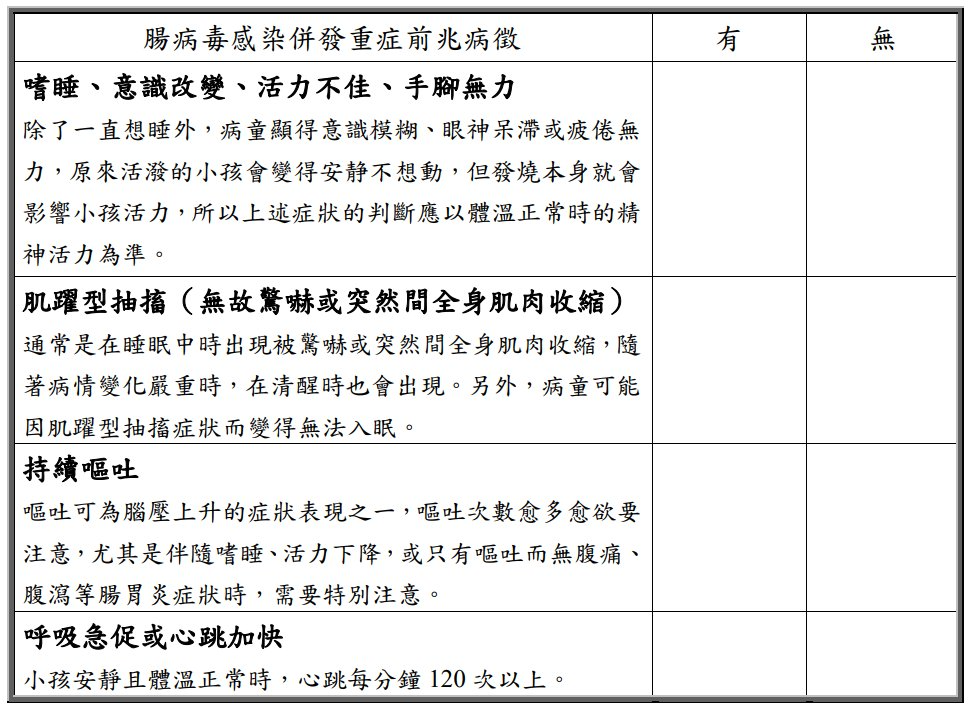 | 腸病毒感染併發重症前兆病徵 | 有 | 無 |
|---|---|---|
| **嗜睡、意識改變、活力不佳、手腳無力** 除了一直想睡外，病童顯得意識模糊、眼神呆滯或疲倦無力，原來活潑的小孩會變得安靜不想動，但發燒本身就會影響小孩活力，所以上述症狀的判斷應以體溫正常時的精神活力為準。 | | |
| **肌躍型抽搐（無故驚嚇或突然間全身肌肉收縮）** 通常是在睡眠中時出現被驚嚇或突然間全身肌肉收縮，隨著病情變化嚴重時，在清醒時也會出現。另外，病童可能因肌躍型抽搐症狀而變得無法入眠。 | | |
| **持續嘔吐** 嘔吐可為腦壓上升的症狀表現之一，嘔吐次數愈多愈欲要注意，尤其是伴隨嗜睡、活力下降，或只有嘔吐而無腹痛、腹瀉等腸胃炎症狀時，需要特別注意。 | | |
| **呼吸急促或心跳加快** 小孩安靜且體溫正常時，心跳每分鐘 120 次以上。 | | |